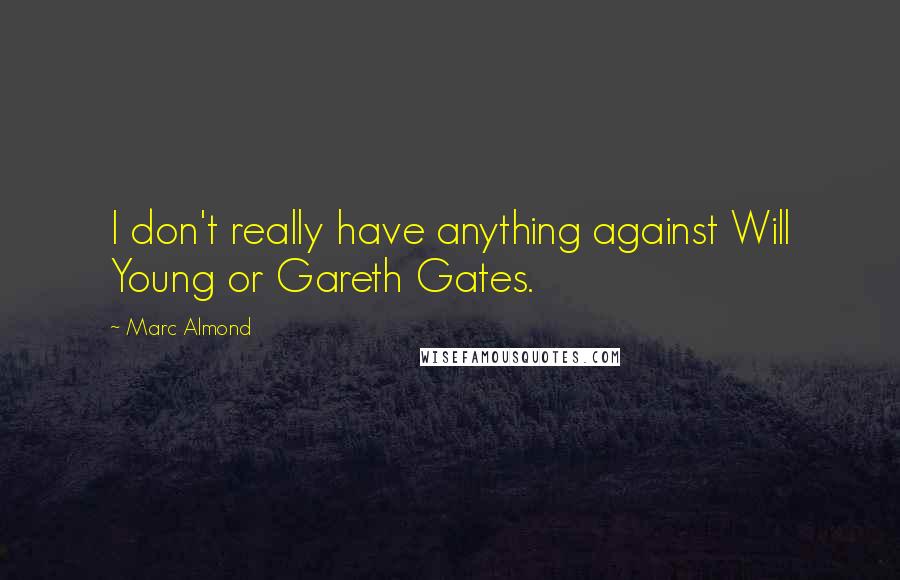 I don't really have anything against Will Young or Gareth Gates.

~ Marc Almond

WISEFAMOUSQUOTES.COM